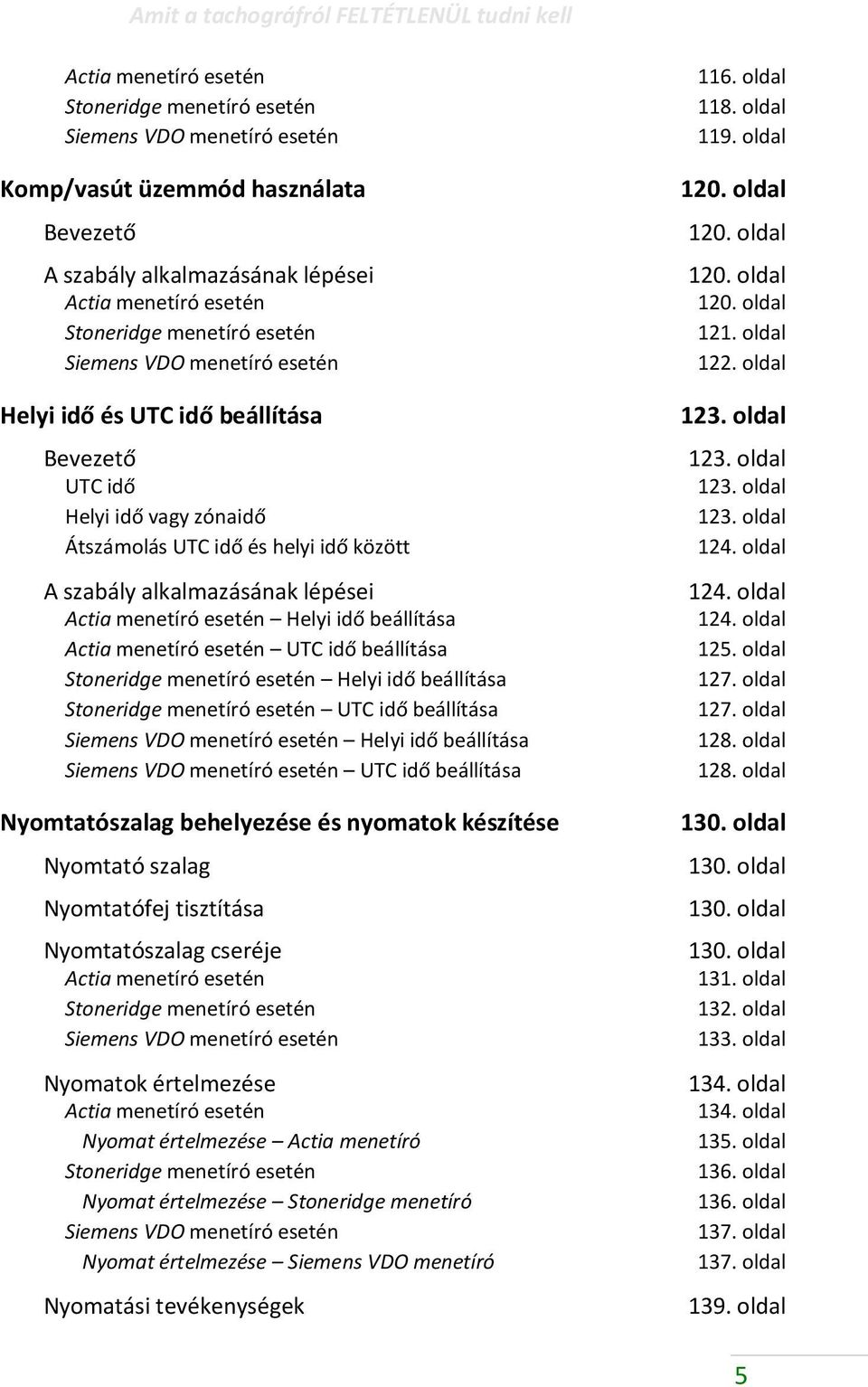 Amit a tachográfról FELTÉTLENÜL tudni kell

Actia menetíró esetén 116. oldal
Stoneridge menetíró esetén 118. oldal
Siemens VDO menetíró esetén 119. oldal

Komp/vasút üzemmód használata 120. oldal

Bevezető 120. oldal

A szabály alkalmazásának lépései 120. oldal
Actia menetíró esetén 120. oldal
Stoneridge menetíró esetén 121. oldal
Siemens VDO menetíró esetén 122. oldal

Helyi idő és UTC idő beállítása 123. oldal

Bevezető 123. oldal
UTC idő 123. oldal
Helyi idő vagy zónaidő 123. oldal
Átszámolás UTC idő és helyi idő között 124. oldal

A szabály alkalmazásának lépései 124. oldal
Actia menetíró esetén – Helyi idő beállítása 124. oldal
Actia menetíró esetén – UTC idő beállítása 125. oldal
Stoneridge menetíró esetén – Helyi idő beállítása 127. oldal
Stoneridge menetíró esetén – UTC idő beállítása 127. oldal
Siemens VDO menetíró esetén – Helyi idő beállítása 128. oldal
Siemens VDO menetíró esetén – UTC idő beállítása 128. oldal

Nyomtatószalag behelyezése és nyomatok készítése 130. oldal

Nyomtató szalag 130. oldal

Nyomtatófej tisztítása 130. oldal

Nyomtatószalag cseréje 130. oldal
Actia menetíró esetén 131. oldal
Stoneridge menetíró esetén 132. oldal
Siemens VDO menetíró esetén 133. oldal

Nyomatok értelmezése 134. oldal
Actia menetíró esetén 134. oldal
Nyomat értelmezése – Actia menetíró 135. oldal
Stoneridge menetíró esetén 136. oldal
Nyomat értelmezése – Stoneridge menetíró 136. oldal
Siemens VDO menetíró esetén 137. oldal
Nyomat értelmezése – Siemens VDO menetíró 137. oldal

Nyomatási tevékenységek 139. oldal

5